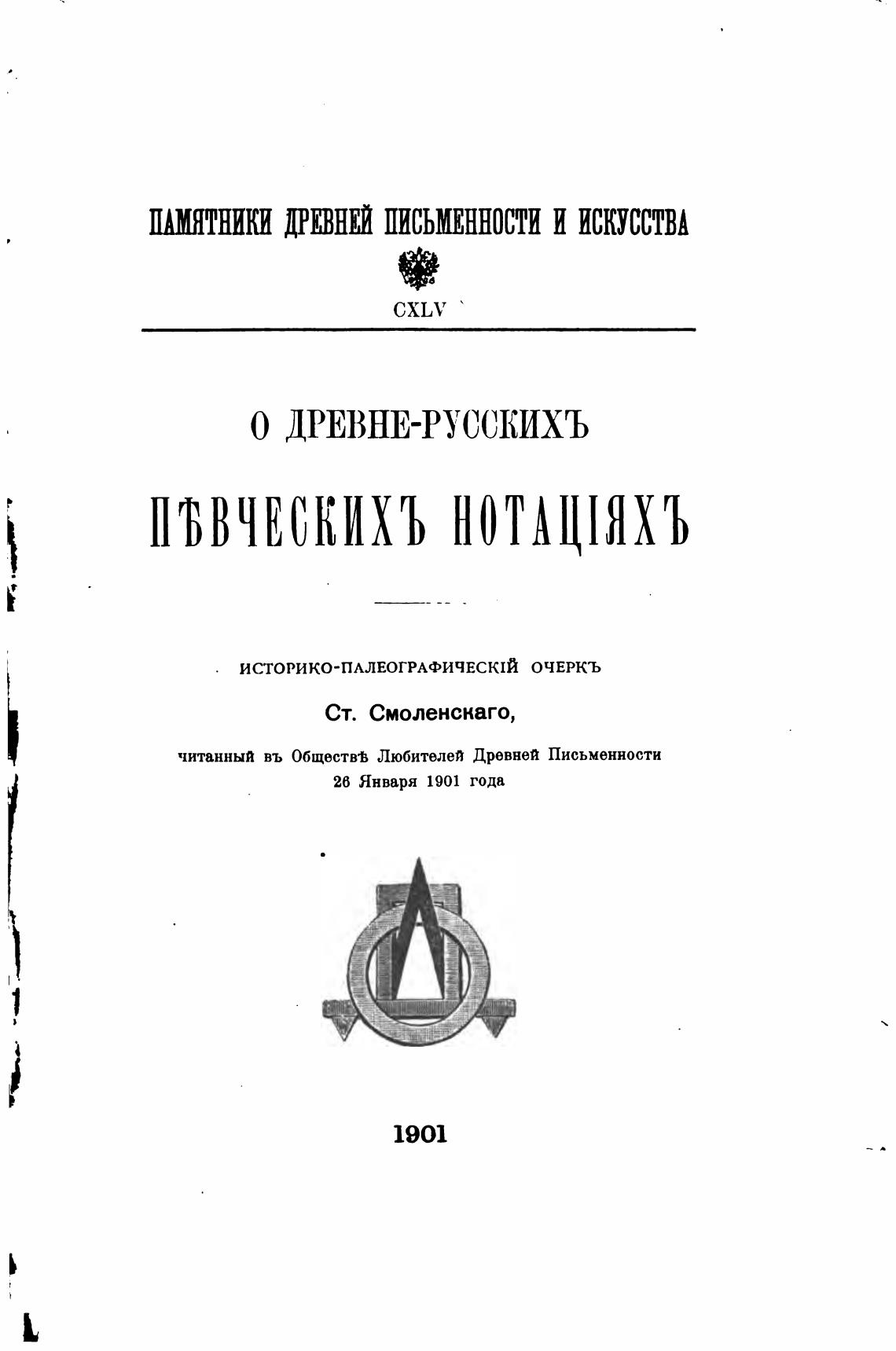 ПАМЯТНИКИ ДРЕВНЕЙ ПИСЬМЕННОСТИ И ИСКУССТВА

CXLV

О ДРЕВНЕ-РУССКИХЪ

ПѢВЧЕСКИХЪ НОТАЦІЯХЪ

ИСТОРИКО-ПАЛЕОГРАФИЧЕСКІЙ ОЧЕРКЪ

Ст. Смоленскаго,

читанный въ Обществѣ Любителей Древней Письменности 26 Января 1901 года

1901